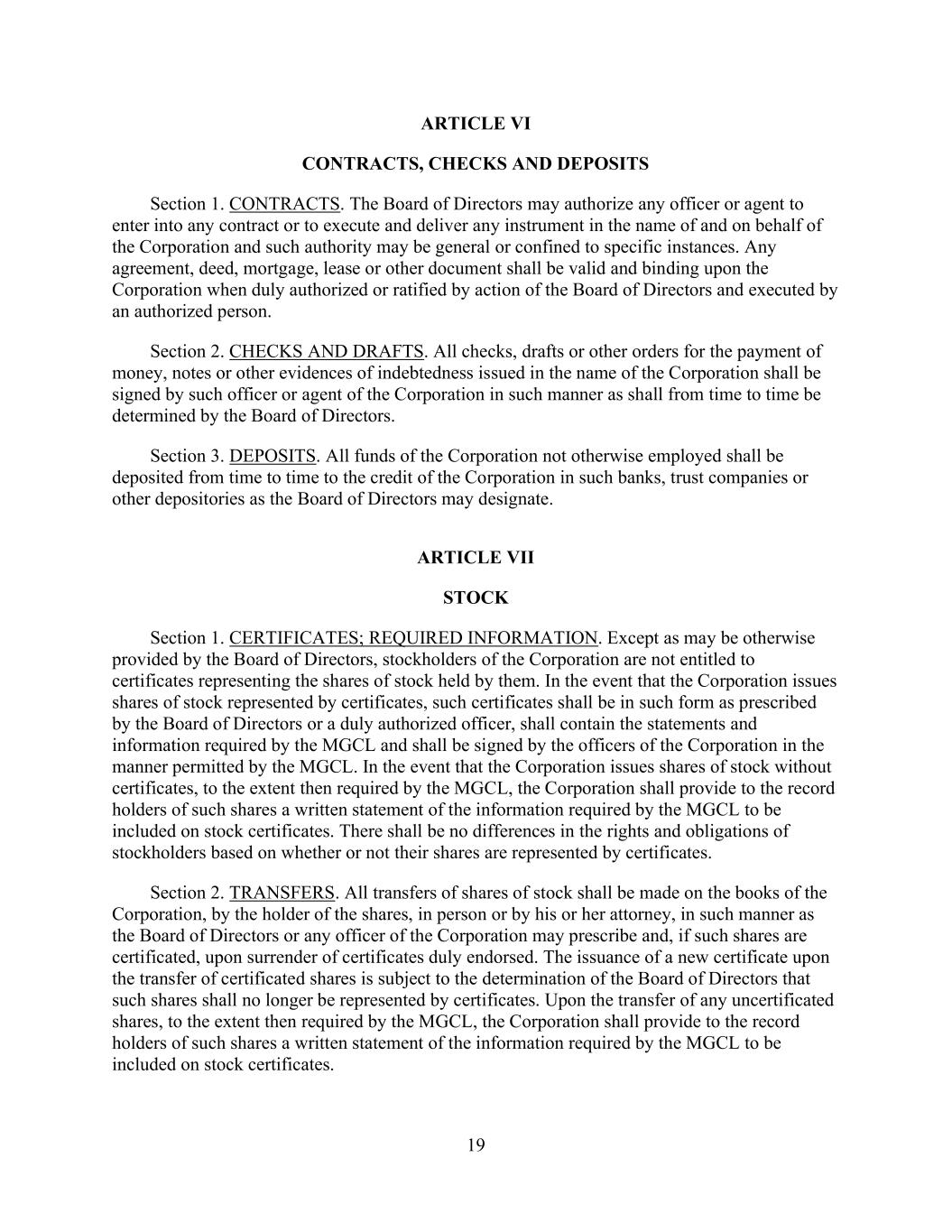 ARTICLE VI

CONTRACTS, CHECKS AND DEPOSITS

Section 1. CONTRACTS. The Board of Directors may authorize any officer or agent to enter into any contract or to execute and deliver any instrument in the name of and on behalf of the Corporation and such authority may be general or confined to specific instances. Any agreement, deed, mortgage, lease or other document shall be valid and binding upon the Corporation when duly authorized or ratified by action of the Board of Directors and executed by an authorized person.

Section 2. CHECKS AND DRAFTS. All checks, drafts or other orders for the payment of money, notes or other evidences of indebtedness issued in the name of the Corporation shall be signed by such officer or agent of the Corporation in such manner as shall from time to time be determined by the Board of Directors.

Section 3. DEPOSITS. All funds of the Corporation not otherwise employed shall be deposited from time to time to the credit of the Corporation in such banks, trust companies or other depositories as the Board of Directors may designate.

ARTICLE VII

STOCK

Section 1. CERTIFICATES; REQUIRED INFORMATION. Except as may be otherwise provided by the Board of Directors, stockholders of the Corporation are not entitled to certificates representing the shares of stock held by them. In the event that the Corporation issues shares of stock represented by certificates, such certificates shall be in such form as prescribed by the Board of Directors or a duly authorized officer, shall contain the statements and information required by the MGCL and shall be signed by the officers of the Corporation in the manner permitted by the MGCL. In the event that the Corporation issues shares of stock without certificates, to the extent then required by the MGCL, the Corporation shall provide to the record holders of such shares a written statement of the information required by the MGCL to be included on stock certificates. There shall be no differences in the rights and obligations of stockholders based on whether or not their shares are represented by certificates.

Section 2. TRANSFERS. All transfers of shares of stock shall be made on the books of the Corporation, by the holder of the shares, in person or by his or her attorney, in such manner as the Board of Directors or any officer of the Corporation may prescribe and, if such shares are certificated, upon surrender of certificates duly endorsed. The issuance of a new certificate upon the transfer of certificated shares is subject to the determination of the Board of Directors that such shares shall no longer be represented by certificates. Upon the transfer of any uncertificated shares, to the extent then required by the MGCL, the Corporation shall provide to the record holders of such shares a written statement of the information required by the MGCL to be included on stock certificates.

19